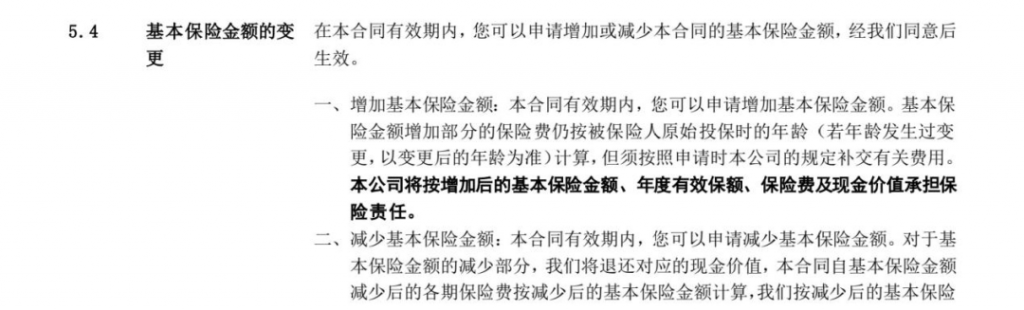 5.4 基本保险金额的变更

在本合同有效期内，您可以申请增加或减少本合同的基本保险金额，经我们同意后生效。

一、增加基本保险金额：本合同有效期内，您可以申请增加基本保险金额。基本保险金额增加部分的保险费仍按被保险人原始投保时的年龄（若年龄发生过变更，以变更后的年龄为准）计算，但须按照申请时本公司的规定补交有关费用。本公司将按增加后的基本保险金额、年度有效保额、保险费及现金价值承担保险责任。

二、减少基本保险金额：本合同有效期内，您可以申请减少基本保险金额。对于基本保险金额的减少部分，我们将退还对应的现金价值，本合同自基本保险金额减少后的各期保险费按减少后的基本保险金额计算，我们按减少后的基本保险